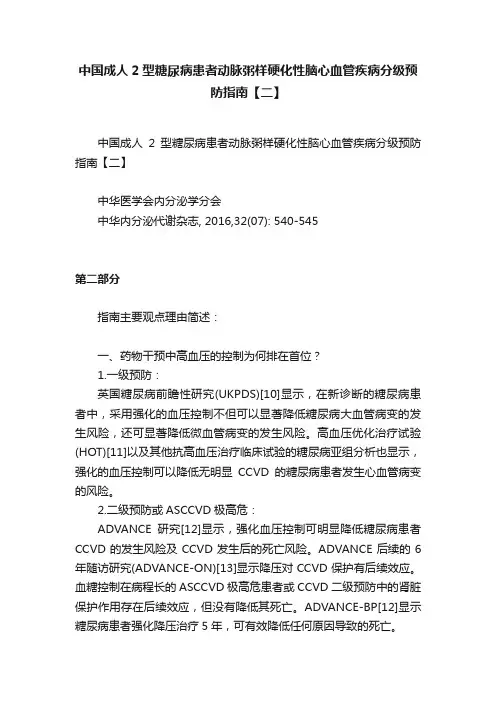 中国成人 2 型糖尿病患者动脉粥样硬化性脑心血管疾病分级预防指南【二】

中国成人 2 型糖尿病患者动脉粥样硬化性脑心血管疾病分级预防指南【二】

中华医学会内分泌学分会
中华内分泌代谢杂志, 2016,32(07): 540-545

第二部分

指南主要观点理由简述：

一、药物干预中高血压的控制为何排在首位？
1.一级预防：
英国糖尿病前瞻性研究(UKPDS)[10]显示，在新诊断的糖尿病患者中，采用强化的血压控制不但可以显著降低糖尿病大血管病变的发生风险，还可显著降低微血管病变的发生风险。高血压优化治疗试验(HOT)[11]以及其他抗高血压治疗临床试验的糖尿病亚组分析也显示，强化的血压控制可以降低无明显 CCVD 的糖尿病患者发生心血管病变的风险。
2.二级预防或 ASCCVD 极高危：
ADVANCE 研究[12]显示，强化血压控制可明显降低糖尿病患者 CCVD 的发生风险及 CCVD 发生后的死亡风险。ADVANCE 后续的 6 年随访研究(ADVANCE-ON)[13]显示降压对 CCVD 保护有后续效应。血糖控制在病程长的 ASCCVD 极高危患者或 CCVD 二级预防中的肾脏保护作用存在后续效应，但没有降低其死亡。ADVANCE-BP[12]显示糖尿病患者强化降压治疗 5 年，可有效降低任何原因导致的死亡。